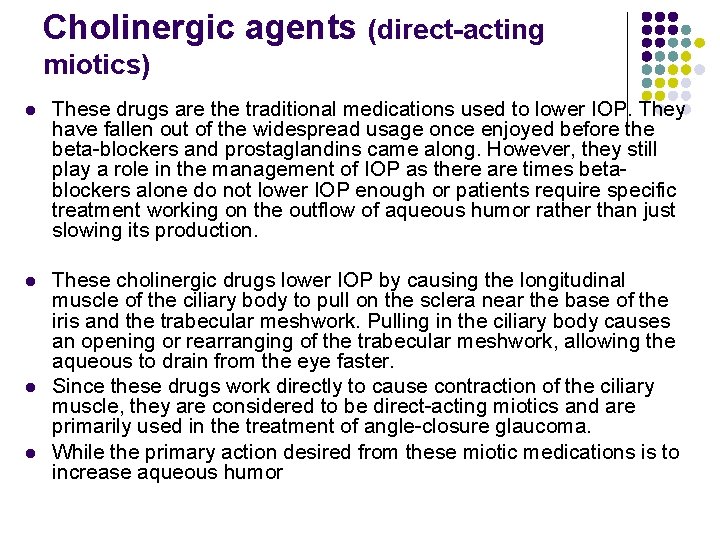 Cholinergic agents (direct-acting miotics)

• These drugs are the traditional medications used to lower IOP. They have fallen out of the widespread usage once enjoyed before the beta-blockers and prostaglandins came along. However, they still play a role in the management of IOP as there are times beta-blockers alone do not lower IOP enough or patients require specific treatment working on the outflow of aqueous humor rather than just slowing its production.

• These cholinergic drugs lower IOP by causing the longitudinal muscle of the ciliary body to pull on the sclera near the base of the iris and the trabecular meshwork. Pulling in the ciliary body causes an opening or rearranging of the trabecular meshwork, allowing the aqueous to drain from the eye faster.

• Since these drugs work directly to cause contraction of the ciliary muscle, they are considered to be direct-acting miotics and are primarily used in the treatment of angle-closure glaucoma.

• While the primary action desired from these miotic medications is to increase aqueous humor